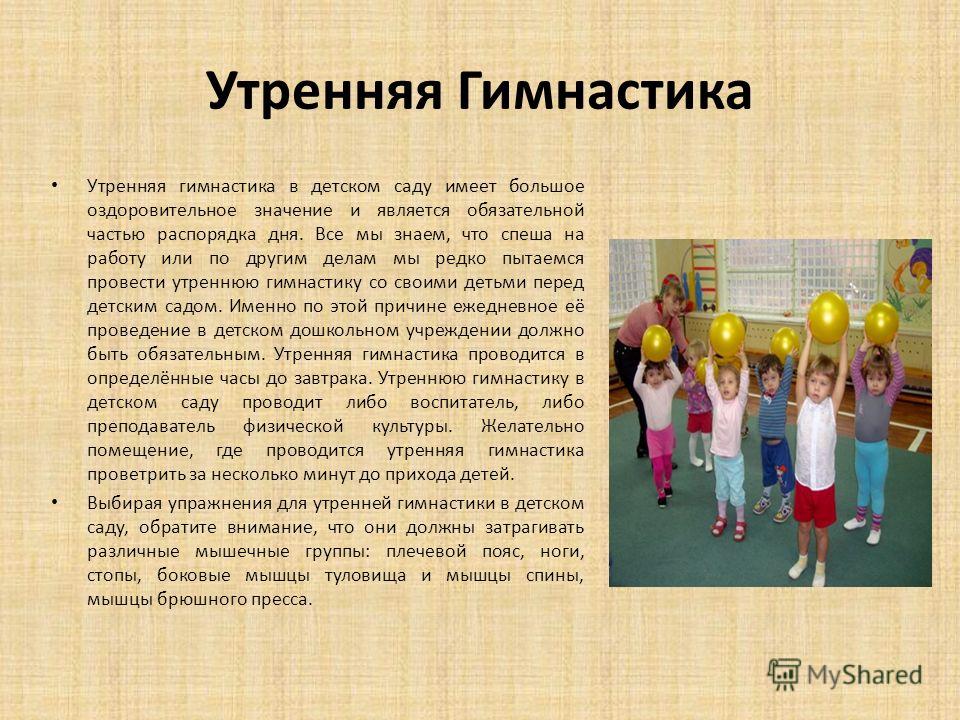 Утренняя Гимнастика

• Утренняя гимнастика в детском саду имеет большое оздоровительное значение и является обязательной частью распорядка дня. Все мы знаем, что спеша на работу или по другим делам мы редко пытаемся провести утреннюю гимнастику со своими детьми перед детским садом. Именно по этой причине ежедневное её проведение в детском дошкольном учреждении должно быть обязательным. Утренняя гимнастика проводится в определённые часы до завтрака. Утреннюю гимнастику в детском саду проводит либо воспитатель, либо преподаватель физической культуры. Желательно помещение, где проводится утренняя гимнастика проветрить за несколько минут до прихода детей.

• Выбирая упражнения для утренней гимнастики в детском саду, обратите внимание, что они должны затрагивать различные мышечные группы: плечевой пояс, ноги, стопы, боковые мышцы туловища и мышцы спины, мышцы брюшного пресса.

MyShared